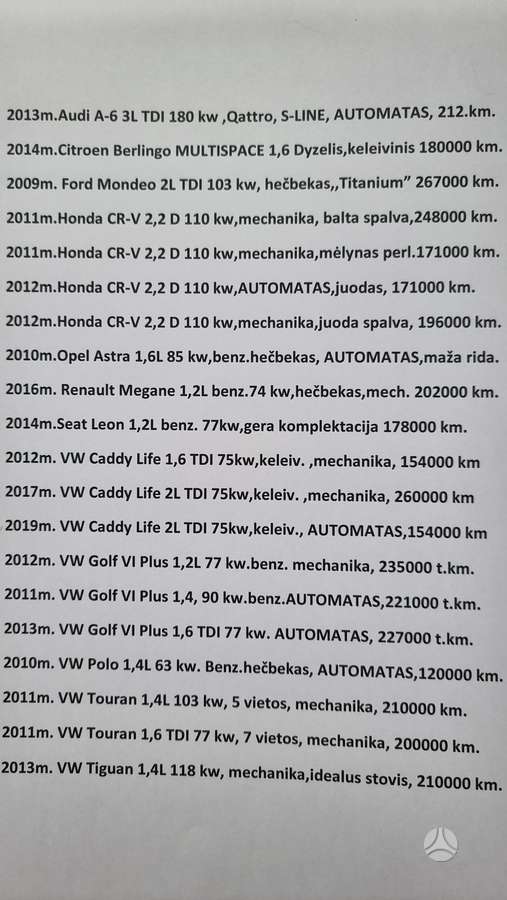 2013m.Audi A-6 3L TDI 180 kw ,Qattro, S-LINE, AUTOMATAS, 212.km.

2014m.Citroen Berlingo MULTISPACE 1,6 Dyzelis,keleivinis 180000 km.

2009m. Ford Mondeo 2L TDI 103 kw, hečbekas,,Titanium" 267000 km.

2011m.Honda CR-V 2,2 D 110 kw,mechanika, balta spalva,248000 km.

2011m.Honda CR-V 2,2 D 110 kw,mechanika,mėlynas perl.171000 km.

2012m.Honda CR-V 2,2 D 110 kw,AUTOMATAS,juodas, 171000 km.

2012m.Honda CR-V 2,2 D 110 kw,mechanika,juoda spalva, 196000 km.

2010m.Opel Astra 1,6L 85 kw,benz.hečbekas, AUTOMATAS,maža rida.

2016m. Renault Megane 1,2L benz.74 kw,hečbekas,mech. 202000 km.

2014m.Seat Leon 1,2L benz. 77kw,gera komplektacija 178000 km.

2012m. VW Caddy Life 1,6 TDI 75kw,keleiv. ,mechanika, 154000 km

2017m. VW Caddy Life 2L TDI 75kw,keleiv. ,mechanika, 260000 km

2019m. VW Caddy Life 2L TDI 75kw,keleiv., AUTOMATAS,154000 km

2012m. VW Golf VI Plus 1,2L 77 kw.benz. mechanika, 235000 t.km.

2011m. VW Golf VI Plus 1,4, 90 kw.benz.AUTOMATAS,221000 t.km.

2013m. VW Golf VI Plus 1,6 TDI 77 kw. AUTOMATAS, 227000 t.km.

2010m. VW Polo 1,4L 63 kw. Benz.hečbekas, AUTOMATAS,120000 km.

2011m. VW Touran 1,4L 103 kw, 5 vietos, mechanika, 210000 km.

2011m. VW Touran 1,6 TDI 77 kw, 7 vietos, mechanika, 200000 km.

2013m. VW Tiguan 1,4L 118 kw, mechanika,idealus stovis, 210000 km.